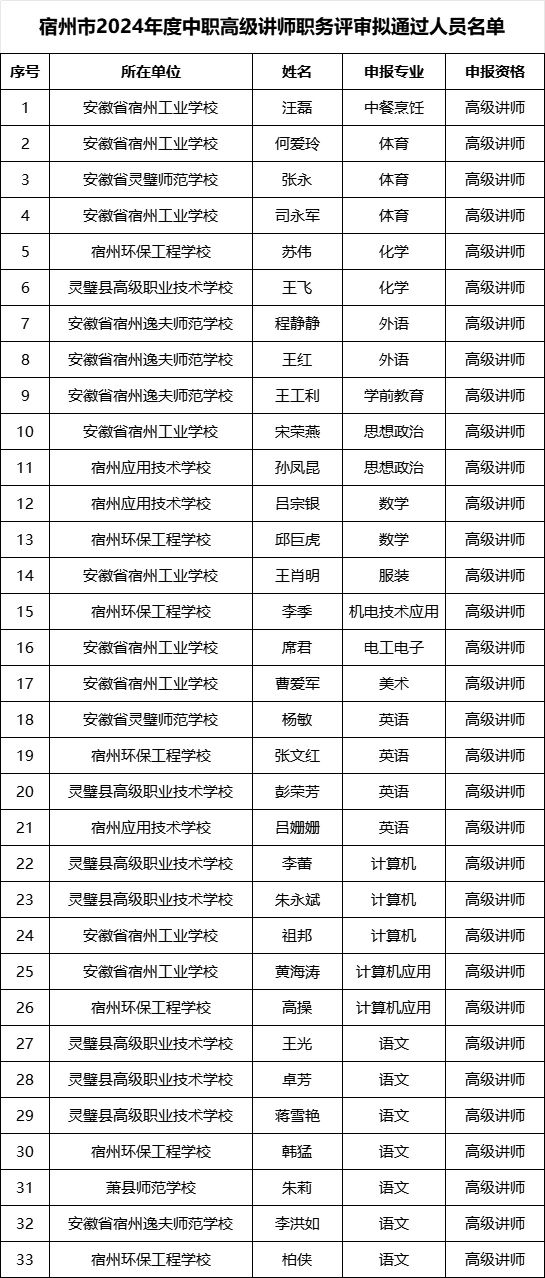 宿州市2024年度中职高级讲师职务评审拟通过人员名单

| 序号 | 所在单位 | 姓名 | 申报专业 | 申报资格 |
|---|---|---|---|---|
| 1 | 安徽省宿州工业学校 | 汪磊 | 中餐烹饪 | 高级讲师 |
| 2 | 安徽省宿州工业学校 | 何爱玲 | 体育 | 高级讲师 |
| 3 | 安徽省灵璧师范学校 | 张永 | 体育 | 高级讲师 |
| 4 | 安徽省宿州工业学校 | 司永军 | 体育 | 高级讲师 |
| 5 | 宿州环保工程学校 | 苏伟 | 化学 | 高级讲师 |
| 6 | 灵璧县高级职业技术学校 | 王飞 | 化学 | 高级讲师 |
| 7 | 安徽省宿州逸夫师范学校 | 程静静 | 外语 | 高级讲师 |
| 8 | 安徽省宿州逸夫师范学校 | 王红 | 外语 | 高级讲师 |
| 9 | 安徽省宿州逸夫师范学校 | 王工利 | 学前教育 | 高级讲师 |
| 10 | 安徽省宿州工业学校 | 宋荣燕 | 思想政治 | 高级讲师 |
| 11 | 宿州应用技术学校 | 孙凤昆 | 思想政治 | 高级讲师 |
| 12 | 宿州应用技术学校 | 吕宗银 | 数学 | 高级讲师 |
| 13 | 宿州环保工程学校 | 邱巨虎 | 数学 | 高级讲师 |
| 14 | 安徽省宿州工业学校 | 王肖明 | 服装 | 高级讲师 |
| 15 | 宿州环保工程学校 | 李季 | 机电技术应用 | 高级讲师 |
| 16 | 安徽省宿州工业学校 | 席君 | 电工电子 | 高级讲师 |
| 17 | 安徽省宿州工业学校 | 曹爱军 | 美术 | 高级讲师 |
| 18 | 安徽省灵璧师范学校 | 杨敏 | 英语 | 高级讲师 |
| 19 | 宿州环保工程学校 | 张文红 | 英语 | 高级讲师 |
| 20 | 灵璧县高级职业技术学校 | 彭荣芳 | 英语 | 高级讲师 |
| 21 | 宿州应用技术学校 | 吕姗姗 | 英语 | 高级讲师 |
| 22 | 灵璧县高级职业技术学校 | 李蕾 | 计算机 | 高级讲师 |
| 23 | 灵璧县高级职业技术学校 | 朱永斌 | 计算机 | 高级讲师 |
| 24 | 安徽省宿州工业学校 | 祖邦 | 计算机 | 高级讲师 |
| 25 | 安徽省宿州工业学校 | 黄海涛 | 计算机应用 | 高级讲师 |
| 26 | 宿州环保工程学校 | 高操 | 计算机应用 | 高级讲师 |
| 27 | 灵璧县高级职业技术学校 | 王光 | 语文 | 高级讲师 |
| 28 | 灵璧县高级职业技术学校 | 卓芳 | 语文 | 高级讲师 |
| 29 | 灵璧县高级职业技术学校 | 蒋雪艳 | 语文 | 高级讲师 |
| 30 | 宿州环保工程学校 | 韩猛 | 语文 | 高级讲师 |
| 31 | 萧县师范学校 | 朱莉 | 语文 | 高级讲师 |
| 32 | 安徽省宿州逸夫师范学校 | 李洪如 | 语文 | 高级讲师 |
| 33 | 宿州环保工程学校 | 柏侠 | 语文 | 高级讲师 |